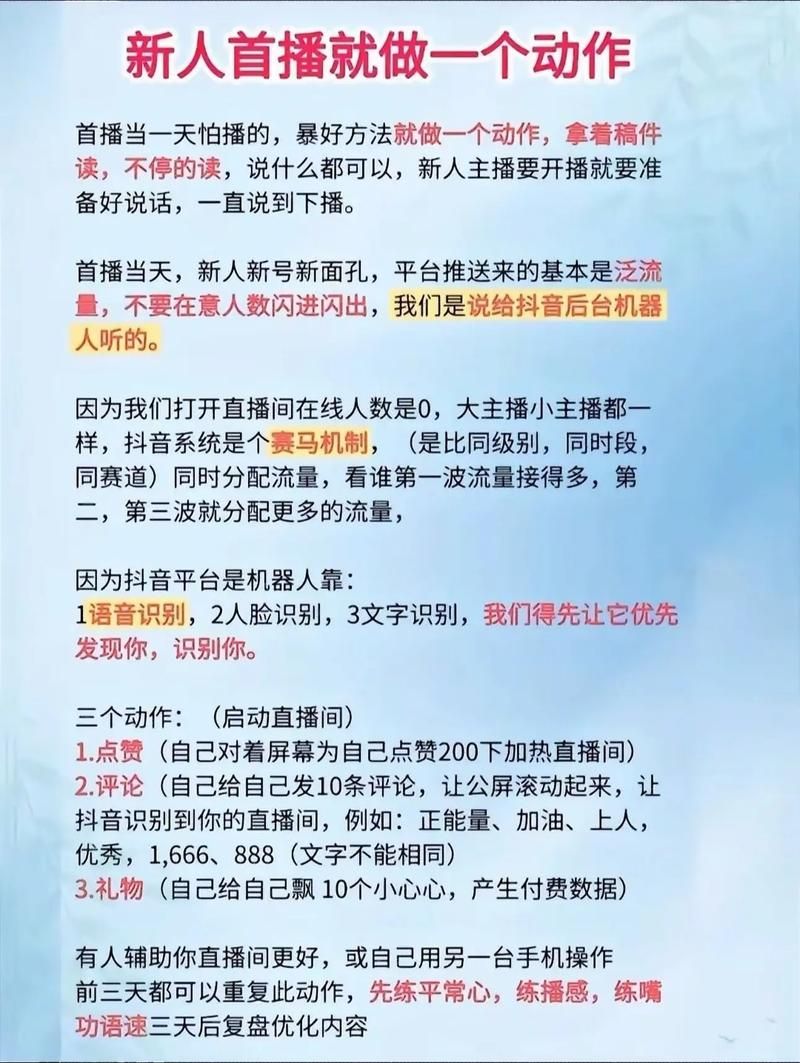 新人首播就做一个动作

首播当一天怕播的，暴好方法就做一个动作，拿着稿件读，不停的读，说什么都可以，新人主播要开播就要准备好说话，一直说到下播。

首播当天，新人新号新面孔，平台推送来的基本是泛流量，不要在意人数闪进闪出，我们是说给抖音后台机器人听的。

因为我们打开直播间在线人数是0，大主播小主播都一样，抖音系统是个赛马机制，（是比同级别，同时段，同赛道）同时分配流量，看谁第一波流量接得多，第二，第三波就分配更多的流量，

因为抖音平台是机器人靠：
1语音识别，2人脸识别，3文字识别，我们得先让它优先发现你，识别你。

三个动作：（启动直播间）
1.点赞（自己对着屏幕为自己点赞200下加热直播间）
2.评论（自己给自己发10条评论，让公屏滚动起来，让抖音识别到你的直播间，例如：正能量、加油、上人，优秀，1,666、888（文字不能相同）
3.礼物（自己给自己飘10个小心心，产生付费数据）

有人辅助你直播间更好，或自己用另一台手机操作
前三天都可以重复此动作，先练平常心，练播感，练嘴功语速三天后复盘优化内容